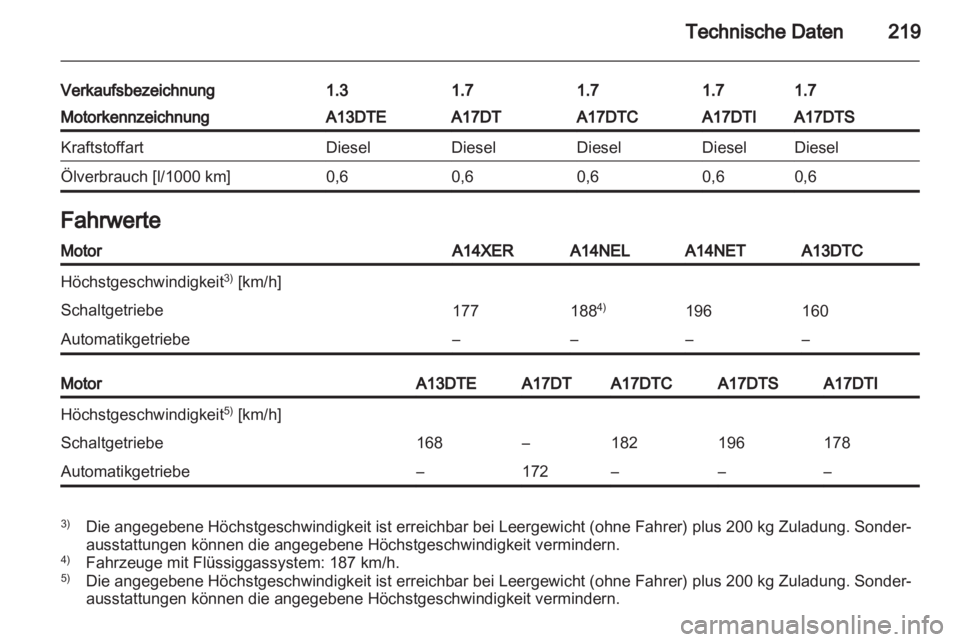 Technische Daten 219

| Verkaufsbezeichnung | 1.3 | 1.7 | 1.7 | 1.7 | 1.7 |
|---|---|---|---|---|---|
| Motorkennzeichnung | A13DTE | A17DT | A17DTC | A17DTI | A17DTS |
| Kraftstoffart | Diesel | Diesel | Diesel | Diesel | Diesel |
| Ölverbrauch [l/1000 km] | 0,6 | 0,6 | 0,6 | 0,6 | 0,6 |

Fahrwerte

| Motor | A14XER | A14NEL | A14NET | A13DTC |
|---|---|---|---|---|
| Höchstgeschwindigkeit$^{3)}$ [km/h] | | | | |
| Schaltgetriebe | 177 | 188$^{4)}$ | 196 | 160 |
| Automatikgetriebe | – | – | – | – |

| Motor | A13DTE | A17DT | A17DTC | A17DTS | A17DTI |
|---|---|---|---|---|---|
| Höchstgeschwindigkeit$^{5)}$ [km/h] | | | | | |
| Schaltgetriebe | 168 | – | 182 | 196 | 178 |
| Automatikgetriebe | – | 172 | – | – | – |

$^{3)}$ Die angegebene Höchstgeschwindigkeit ist erreichbar bei Leergewicht (ohne Fahrer) plus 200 kg Zuladung. Sonderausstattungen können die angegebene Höchstgeschwindigkeit vermindern.
$^{4)}$ Fahrzeuge mit Flüssiggassystem: 187 km/h.
$^{5)}$ Die angegebene Höchstgeschwindigkeit ist erreichbar bei Leergewicht (ohne Fahrer) plus 200 kg Zuladung. Sonderausstattungen können die angegebene Höchstgeschwindigkeit vermindern.

carmanualsonline.info